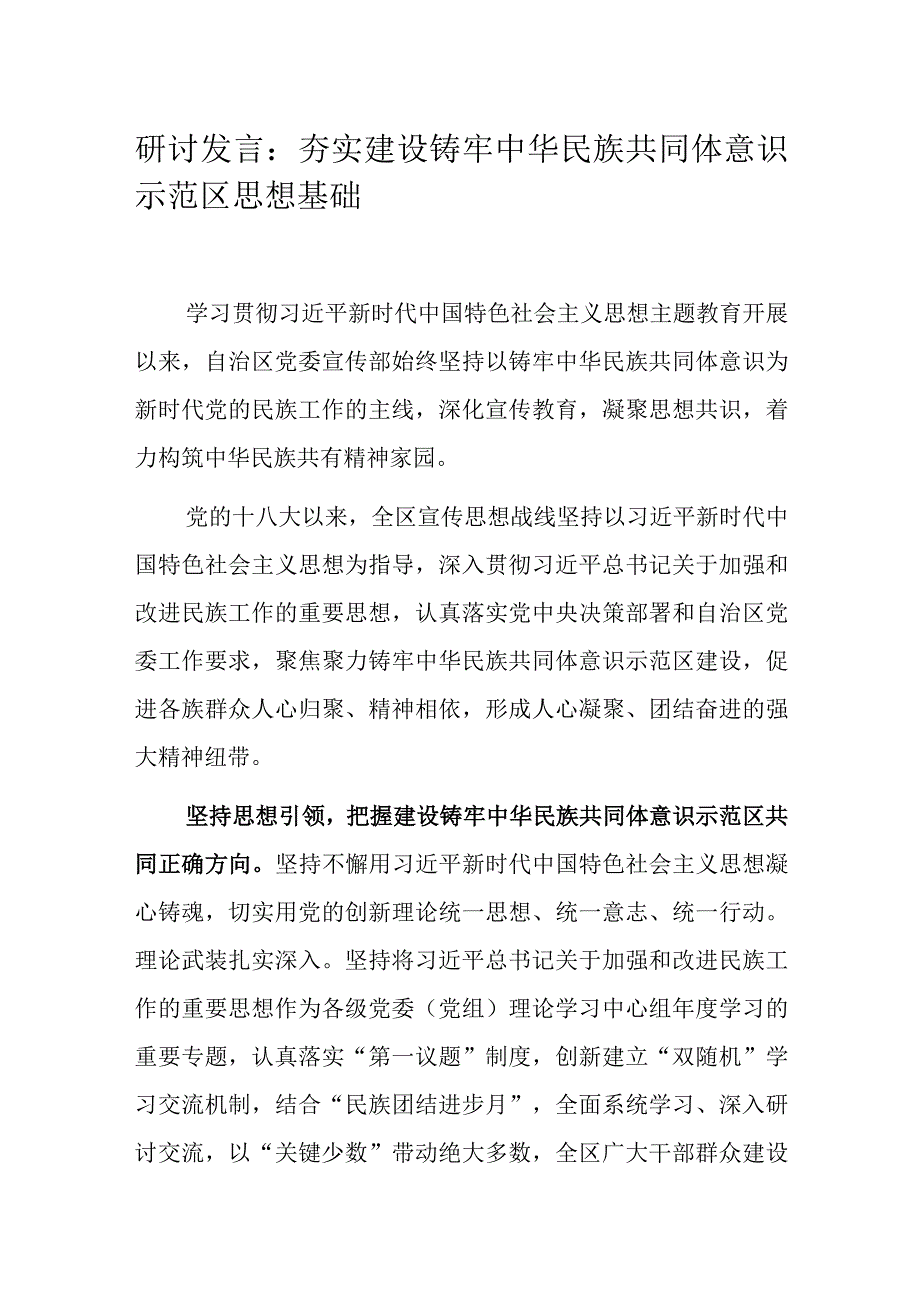 研讨发言：夯实建设铸牢中华民族共同体意识示范区思想基础

学习贯彻习近平新时代中国特色社会主义思想主题教育开展以来，自治区党委宣传部始终坚持以铸牢中华民族共同体意识为新时代党的民族工作的主线，深化宣传教育，凝聚思想共识，着力构筑中华民族共有精神家园。

党的十八大以来，全区宣传思想战线坚持以习近平新时代中国特色社会主义思想为指导，深入贯彻习近平总书记关于加强和改进民族工作的重要思想，认真落实党中央决策部署和自治区党委工作要求，聚焦聚力铸牢中华民族共同体意识示范区建设，促进各族群众人心归聚、精神相依，形成人心凝聚、团结奋进的强大精神纽带。

坚持思想引领，把握建设铸牢中华民族共同体意识示范区共同正确方向。坚持不懈用习近平新时代中国特色社会主义思想凝心铸魂，切实用党的创新理论统一思想、统一意志、统一行动。理论武装扎实深入。坚持将习近平总书记关于加强和改进民族工作的重要思想作为各级党委（党组）理论学习中心组年度学习的重要专题，认真落实“第一议题”制度，创新建立“双随机”学习交流机制，结合“民族团结进步月”，全面系统学习、深入研讨交流，以“关键少数”带动绝大多数，全区广大干部群众建设